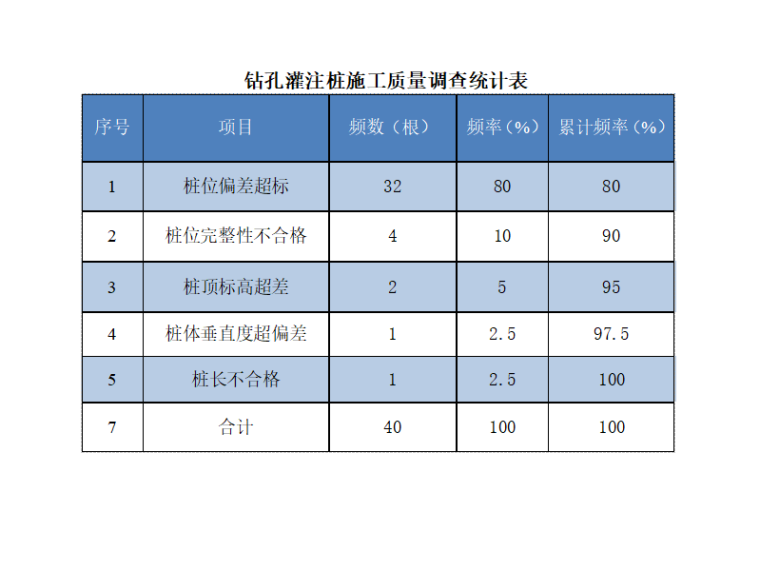 钻孔灌注桩施工质量调查统计表

| 序号 | 项目 | 频数（根） | 频率（%） | 累计频率（%） |
|---|---|---|---|---|
| 1 | 桩位偏差超标 | 32 | 80 | 80 |
| 2 | 桩位完整性不合格 | 4 | 10 | 90 |
| 3 | 桩顶标高超差 | 2 | 5 | 95 |
| 4 | 桩体垂直度超偏差 | 1 | 2.5 | 97.5 |
| 5 | 桩长不合格 | 1 | 2.5 | 100 |
| 7 | 合计 | 40 | 100 | 100 |